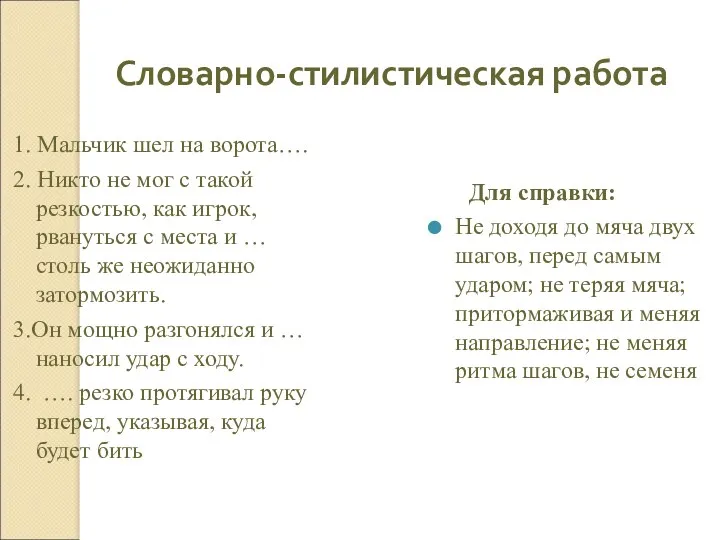 Словарно-стилистическая работа

1. Мальчик шел на ворота….

2. Никто не мог с такой резкостью, как игрок, рвануться с места и … столь же неожиданно затормозить.

3.Он мощно разгонялся и … наносил удар с ходу.

4. …. резко протягивал руку вперед, указывая, куда будет бить

Для справки:

Не доходя до мяча двух шагов, перед самым ударом; не теряя мяча; притормаживая и меняя направление; не меняя ритма шагов, не семеня